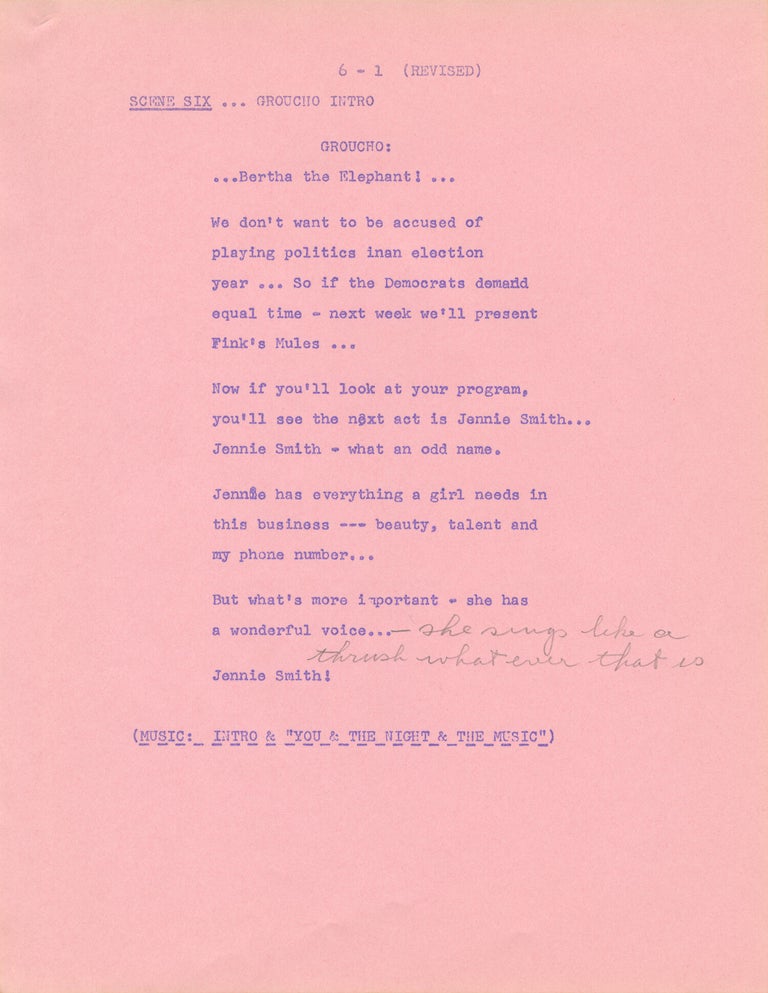 6 - 1 (REVISED)

SCENE SIX ... GROUCHO INTRO

GROUCHO:

...Bertha the Elephant! ...

We don't want to be accused of playing politics inan election year ... So if the Democrats demand equal time - next week we'll present Fink's Mules ...

Now if you'll look at your program, you'll see the next act is Jennie Smith... Jennie Smith - what an odd name.

Jennie has everything a girl needs in this business --- beauty, talent and my phone number...

But what's more important - she has a wonderful voice...— she sings like a thrush whatever that is

Jennie Smith!

(MUSIC: INTRO & "YOU & THE NIGHT & THE MUSIC")